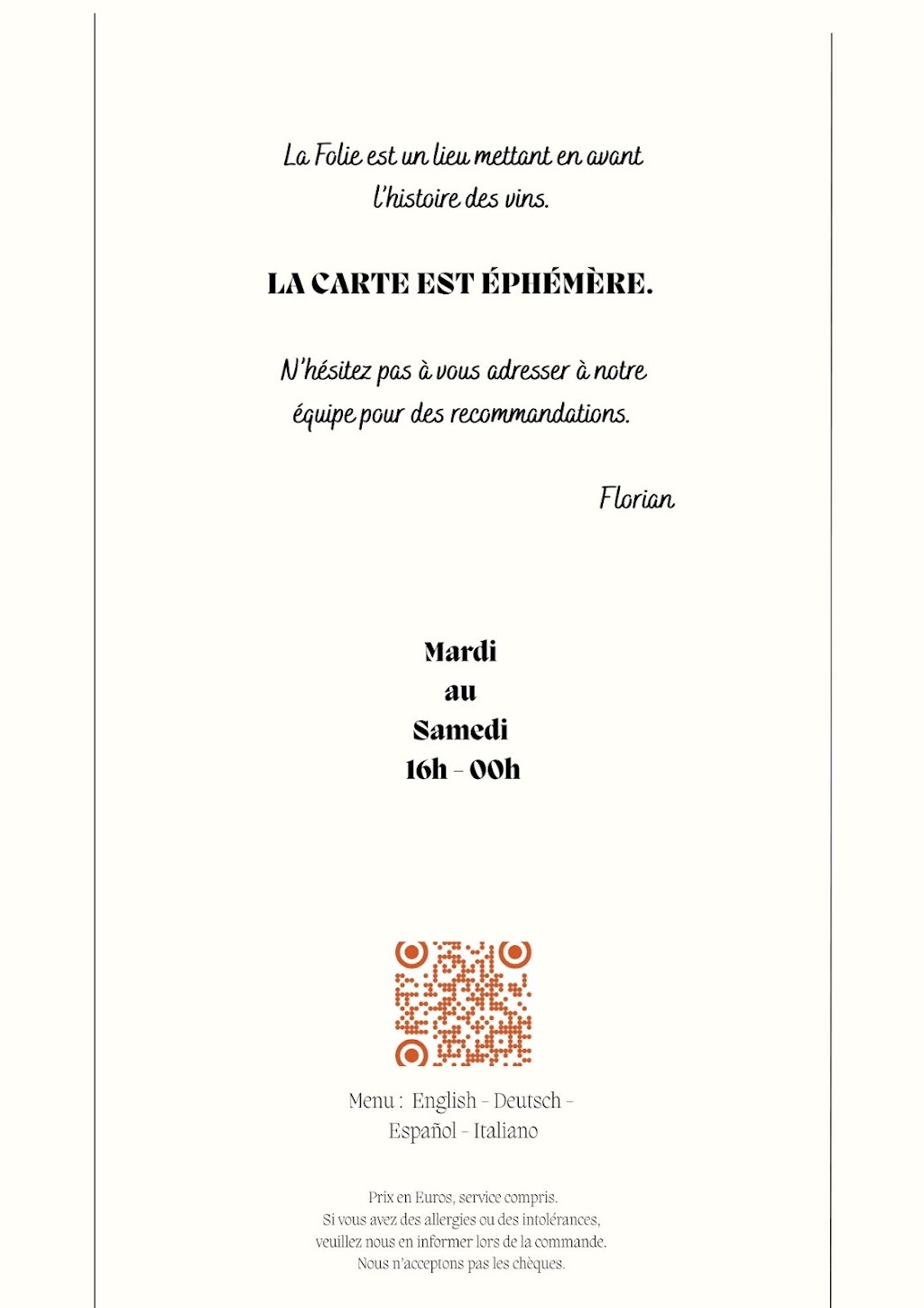 La Folie est un lieu mettant en avant l'histoire des vins.

LA CARTE EST ÉPHÉMÈRE.

N'hésitez pas à vous adresser à notre équipe pour des recommandations.

Florian

Mardi
au
Samedi
16h - 00h

Menu : English - Deutsch - Español - Italiano

Prix en Euros, service compris.
Si vous avez des allergies ou des intolérances, veuillez nous en informer lors de la commande.
Nous n'acceptons pas les chèques.